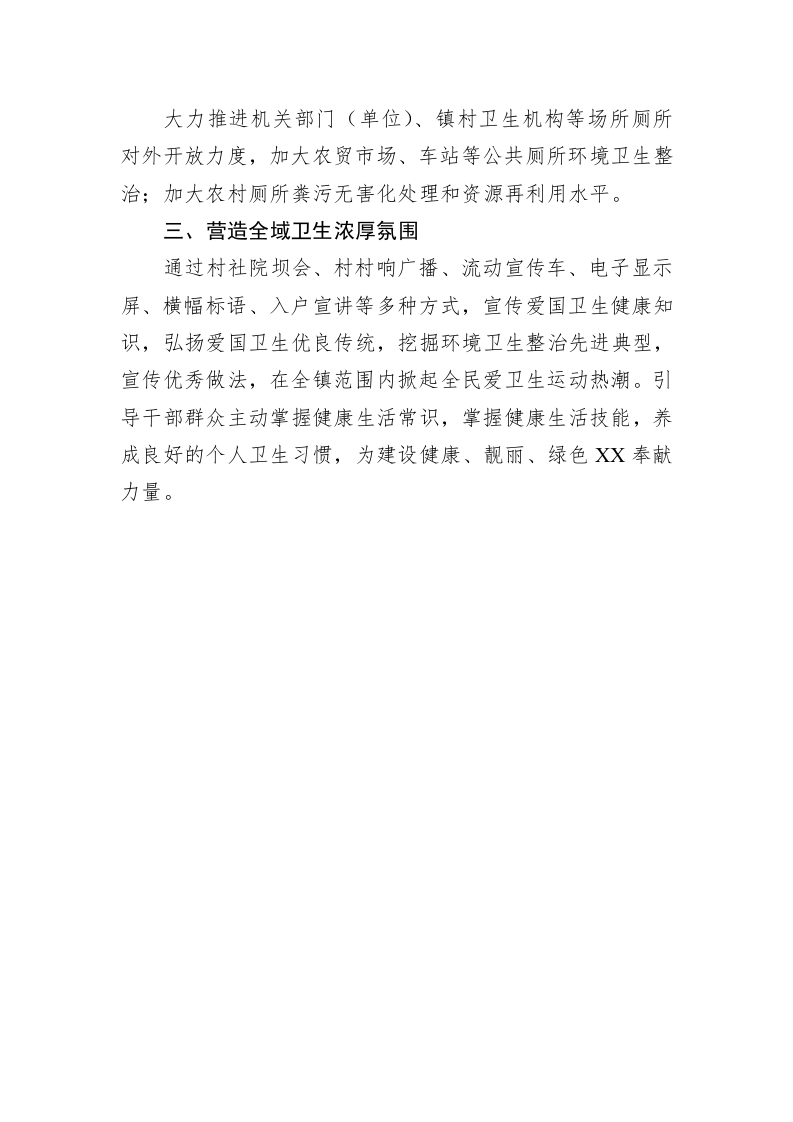 大力推进机关部门（单位）、镇村卫生机构等场所厕所对外开放力度，加大农贸市场、车站等公共厕所环境卫生整治；加大农村厕所粪污无害化处理和资源再利用水平。

三、营造全域卫生浓厚氛围

通过村社院坝会、村村响广播、流动宣传车、电子显示屏、横幅标语、入户宣讲等多种方式，宣传爱国卫生健康知识，弘扬爱国卫生优良传统，挖掘环境卫生整治先进典型，宣传优秀做法，在全镇范围内掀起全民爱卫生运动热潮。引导干部群众主动掌握健康生活常识，掌握健康生活技能，养成良好的个人卫生习惯，为建设健康、靓丽、绿色XX奉献力量。